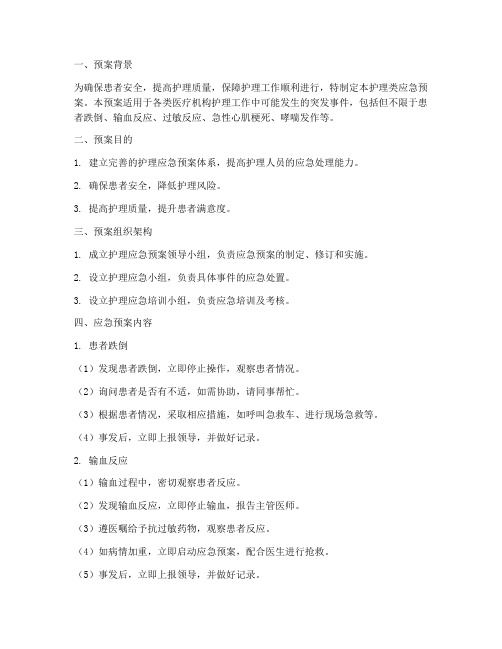 一、预案背景

为确保患者安全，提高护理质量，保障护理工作顺利进行，特制定本护理类应急预案。本预案适用于各类医疗机构护理工作中可能发生的突发事件，包括但不限于患者跌倒、输血反应、过敏反应、急性心肌梗死、哮喘发作等。

二、预案目的

1. 建立完善的护理应急预案体系，提高护理人员的应急处理能力。

2. 确保患者安全，降低护理风险。

3. 提高护理质量，提升患者满意度。

三、预案组织架构

1. 成立护理应急预案领导小组，负责应急预案的制定、修订和实施。

2. 设立护理应急小组，负责具体事件的应急处置。

3. 设立护理应急培训小组，负责应急培训及考核。

四、应急预案内容

1. 患者跌倒

（1）发现患者跌倒，立即停止操作，观察患者情况。

（2）询问患者是否有不适，如需协助，请同事帮忙。

（3）根据患者情况，采取相应措施，如呼叫急救车、进行现场急救等。

（4）事发后，立即上报领导，并做好记录。

2. 输血反应

（1）输血过程中，密切观察患者反应。

（2）发现输血反应，立即停止输血，报告主管医师。

（3）遵医嘱给予抗过敏药物，观察患者反应。

（4）如病情加重，立即启动应急预案，配合医生进行抢救。

（5）事发后，立即上报领导，并做好记录。